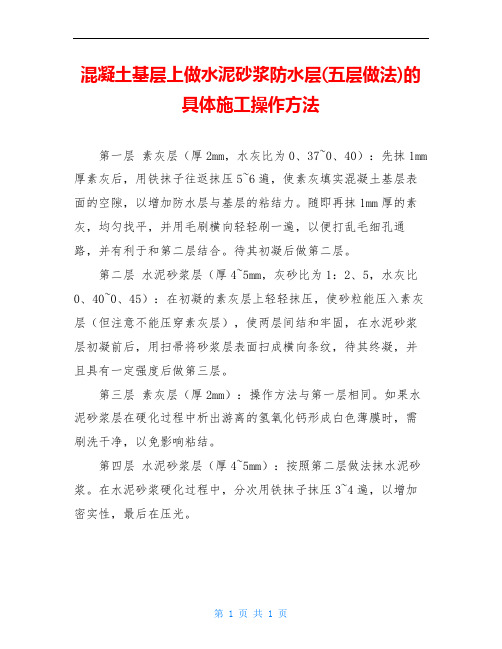 混凝土基层上做水泥砂浆防水层(五层做法)的具体施工操作方法

第一层 素灰层（厚2mm，水灰比为0、37~0、40）：先抹1mm厚素灰后，用铁抹子往返抹压5~6遍，使素灰填实混凝土基层表面的空隙，以增加防水层与基层的粘结力。随即再抹1mm厚的素灰，均匀找平，并用毛刷横向轻轻刷一遍，以便打乱毛细孔通路，并有利于和第二层结合。待其初凝后做第二层。

第二层 水泥砂浆层（厚4~5mm，灰砂比为1：2、5，水灰比0、40~0、45）：在初凝的素灰层上轻轻抹压，使砂粒能压入素灰层（但注意不能压穿素灰层），使两层间结和牢固，在水泥砂浆层初凝前后，用扫帚将砂浆层表面扫成横向条纹，待其终凝，并且具有一定强度后做第三层。

第三层 素灰层（厚2mm）：操作方法与第一层相同。如果水泥砂浆层在硬化过程中析出游离的氢氧化钙形成白色薄膜时，需刷洗干净，以免影响粘结。

第四层 水泥砂浆层（厚4~5mm）：按照第二层做法抹水泥砂浆。在水泥砂浆硬化过程中，分次用铁抹子抹压3~4遍，以增加密实性，最后在压光。

第 1 页 共 1 页